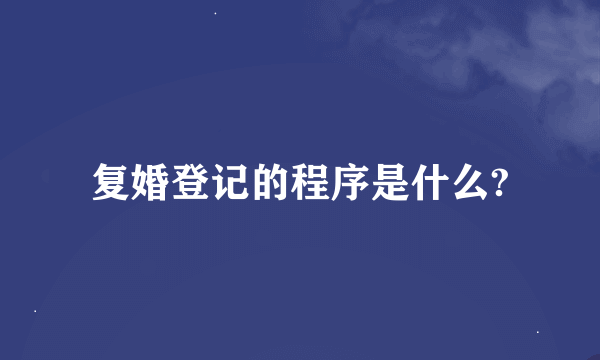 复婚登记的程序是什么?